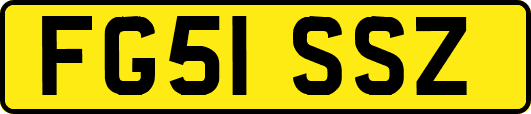 FG51 SSZ